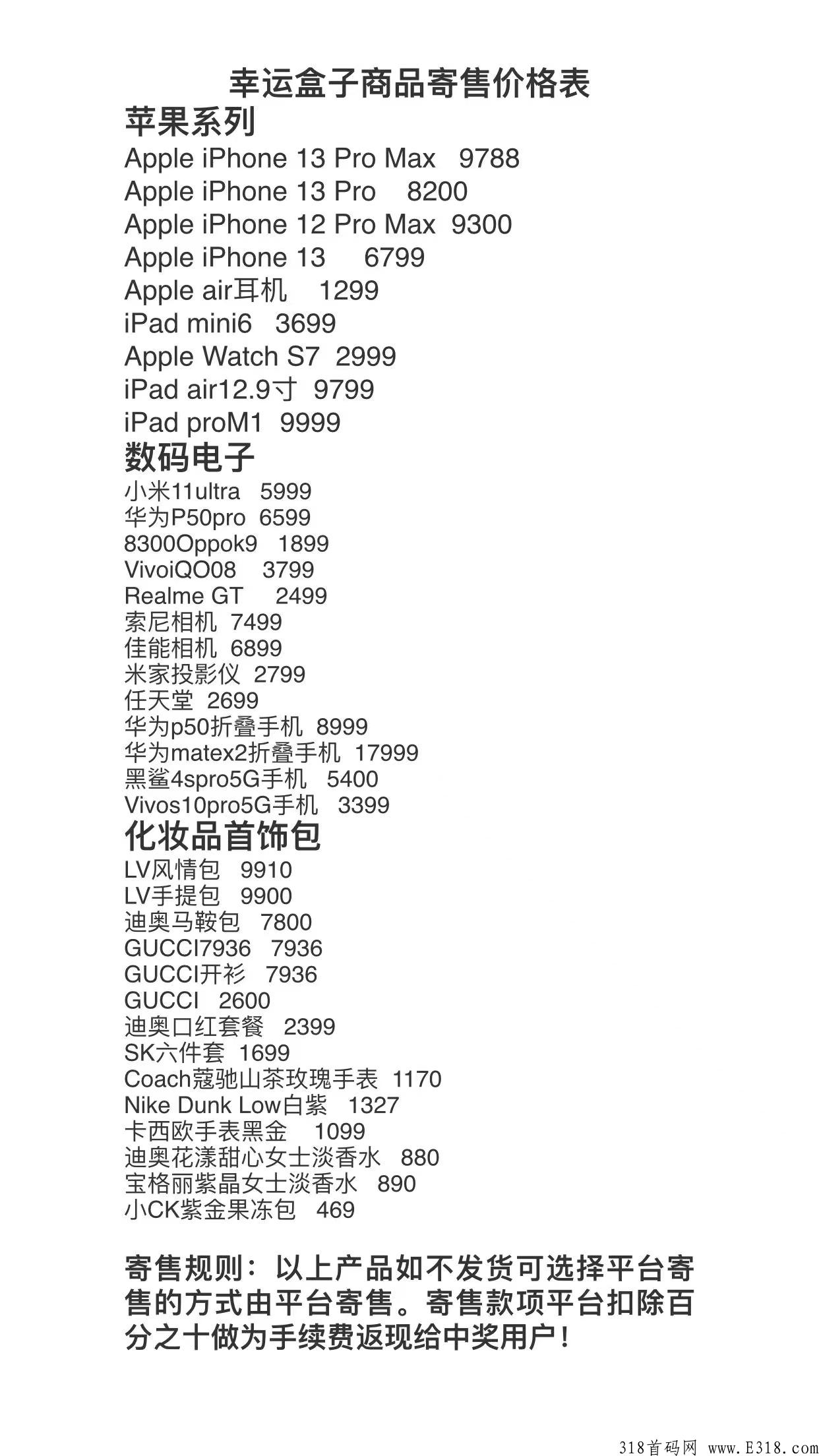 幸运盒子商品寄售价格表

苹果系列

Apple iPhone 13 Pro Max 9788
Apple iPhone 13 Pro 8200
Apple iPhone 12 Pro Max 9300
Apple iPhone 13 6799
Apple air耳机 1299
iPad mini6 3699
Apple Watch S7 2999
iPad air12.9寸 9799
iPad proM1 9999

数码电子

小米11ultra 5999
华为P50pro 6599
8300Oppok9 1899
VivoiQO08 3799
Realme GT 2499
索尼相机 7499
佳能相机 6899
米家投影仪 2799
任天堂 2699
华为p50折叠手机 8999
华为matex2折叠手机 17999
黑鲨4spro5G手机 5400
Vivos10pro5G手机 3399

化妆品首饰包

LV风情包 9910
LV手提包 9900
迪奥马鞍包 7800
GUCCI7936 7936
GUCCI开衫 7936
GUCCI 2600
迪奥口红套餐 2399
SK六件套 1699
Coach蔻驰山茶玫瑰手表 1170
Nike Dunk Low白紫 1327
卡西欧手表黑金 1099
迪奥花漾甜心女士淡香水 880
宝格丽紫晶女士淡香水 890
小CK紫金果冻包 469

寄售规则：以上产品如不发货可选择平台寄售的方式由平台寄售。寄售款项平台扣除百分之十做为手续费返现给中奖用户！

318首码网 www.E318.com